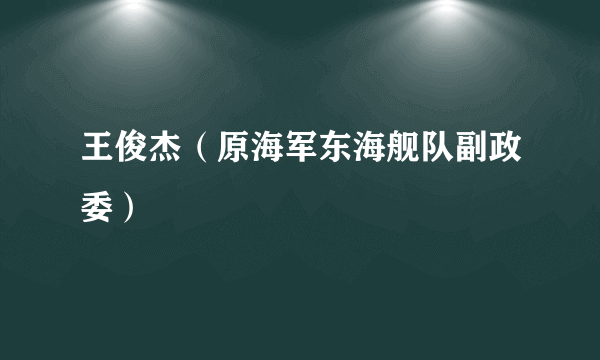 王俊杰（原海军东海舰队副政委）